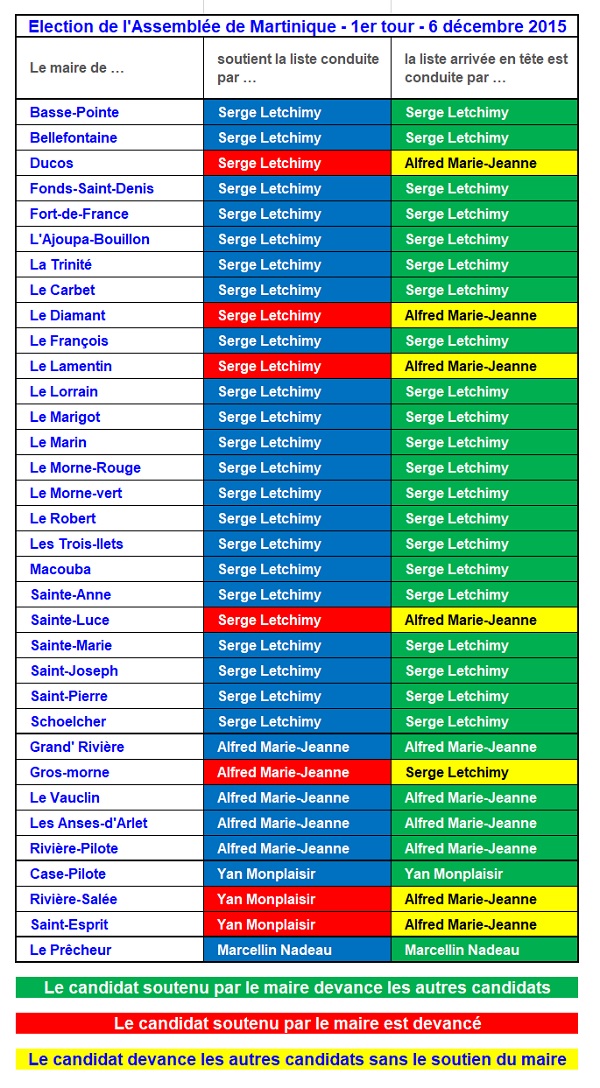 Election de l'Assemblée de Martinique - 1er tour - 6 décembre 2015

| Le maire de … | soutient la liste conduite par … | la liste arrivée en tête est conduite par … |
|---|---|---|
| Basse-Pointe | Serge Letchimy | Serge Letchimy |
| Bellefontaine | Serge Letchimy | Serge Letchimy |
| Ducos | Serge Letchimy | Alfred Marie-Jeanne |
| Fonds-Saint-Denis | Serge Letchimy | Serge Letchimy |
| Fort-de-France | Serge Letchimy | Serge Letchimy |
| L'Ajoupa-Bouillon | Serge Letchimy | Serge Letchimy |
| La Trinité | Serge Letchimy | Serge Letchimy |
| Le Carbet | Serge Letchimy | Serge Letchimy |
| Le Diamant | Serge Letchimy | Alfred Marie-Jeanne |
| Le François | Serge Letchimy | Serge Letchimy |
| Le Lamentin | Serge Letchimy | Alfred Marie-Jeanne |
| Le Lorrain | Serge Letchimy | Serge Letchimy |
| Le Marigot | Serge Letchimy | Serge Letchimy |
| Le Marin | Serge Letchimy | Serge Letchimy |
| Le Morne-Rouge | Serge Letchimy | Serge Letchimy |
| Le Morne-vert | Serge Letchimy | Serge Letchimy |
| Le Robert | Serge Letchimy | Serge Letchimy |
| Les Trois-Ilets | Serge Letchimy | Serge Letchimy |
| Macouba | Serge Letchimy | Serge Letchimy |
| Sainte-Anne | Serge Letchimy | Serge Letchimy |
| Sainte-Luce | Serge Letchimy | Alfred Marie-Jeanne |
| Sainte-Marie | Serge Letchimy | Serge Letchimy |
| Saint-Joseph | Serge Letchimy | Serge Letchimy |
| Saint-Pierre | Serge Letchimy | Serge Letchimy |
| Schoelcher | Serge Letchimy | Serge Letchimy |
| Grand' Rivière | Alfred Marie-Jeanne | Alfred Marie-Jeanne |
| Gros-morne | Alfred Marie-Jeanne | Serge Letchimy |
| Le Vauclin | Alfred Marie-Jeanne | Alfred Marie-Jeanne |
| Les Anses-d'Arlet | Alfred Marie-Jeanne | Alfred Marie-Jeanne |
| Rivière-Pilote | Alfred Marie-Jeanne | Alfred Marie-Jeanne |
| Case-Pilote | Yan Monplaisir | Yan Monplaisir |
| Rivière-Salée | Yan Monplaisir | Alfred Marie-Jeanne |
| Saint-Esprit | Yan Monplaisir | Alfred Marie-Jeanne |
| Le Prêcheur | Marcellin Nadeau | Marcellin Nadeau |

Le candidat soutenu par le maire devance les autres candidats

Le candidat soutenu par le maire est devancé

Le candidat devance les autres candidats sans le soutien du maire